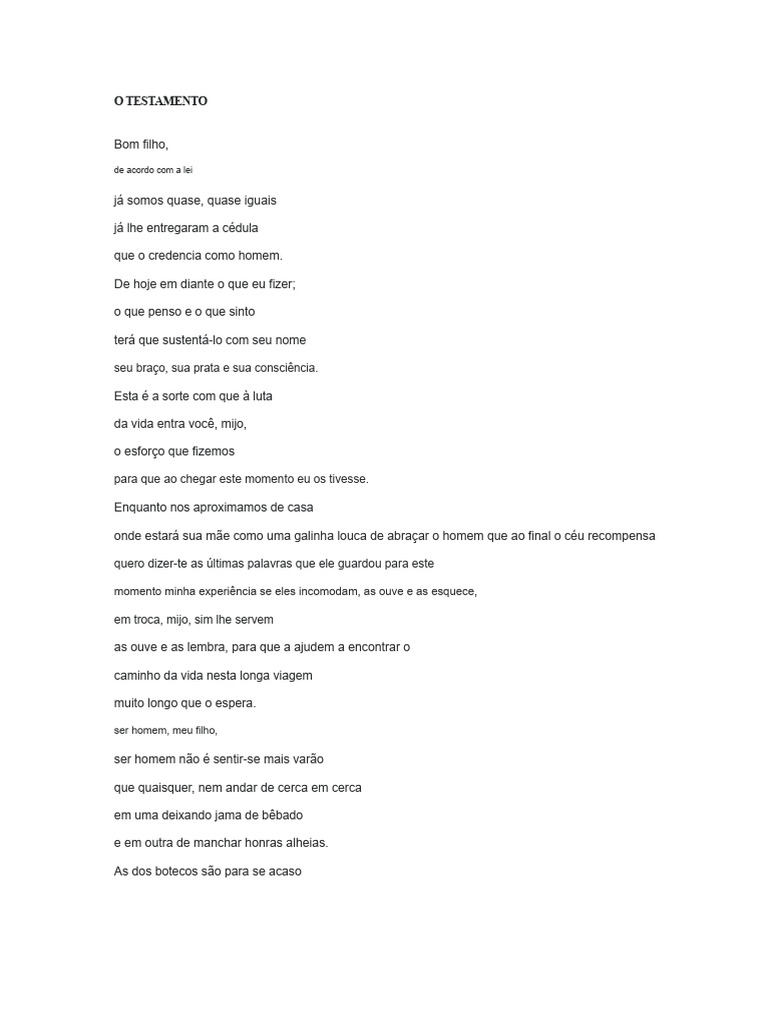 O TESTAMENTO

Bom filho,
de acordo com a lei
já somos quase, quase iguais
já lhe entregaram a cédula
que o credencia como homem.
De hoje em diante o que eu fizer;
o que penso e o que sinto
terá que sustentá-lo com seu nome
seu braço, sua prata e sua consciência.
Esta é a sorte com que à luta
da vida entra você, mijo,
o esforço que fizemos
para que ao chegar este momento eu os tivesse.
Enquanto nos aproximamos de casa
onde estará sua mãe como uma galinha louca de abraçar o homem que ao final o céu recompensa
quero dizer-te as últimas palavras que ele guardou para este
momento minha experiência se eles incomodam, as ouve e as esquece,
em troca, mijo, sim lhe servem
as ouve e as lembra, para que a ajudem a encontrar o
caminho da vida nesta longa viagem
muito longo que o espera.
ser homem, meu filho,
ser homem não é sentir-se mais varão
que quaisquer, nem andar de cerca em cerca
em uma deixando jama de bêbado
e em outra de manchar honras alheias.
As dos botecos são para se acaso